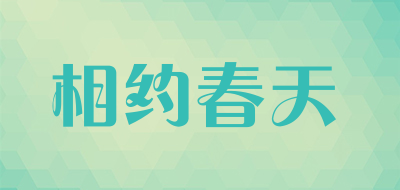 相约春天